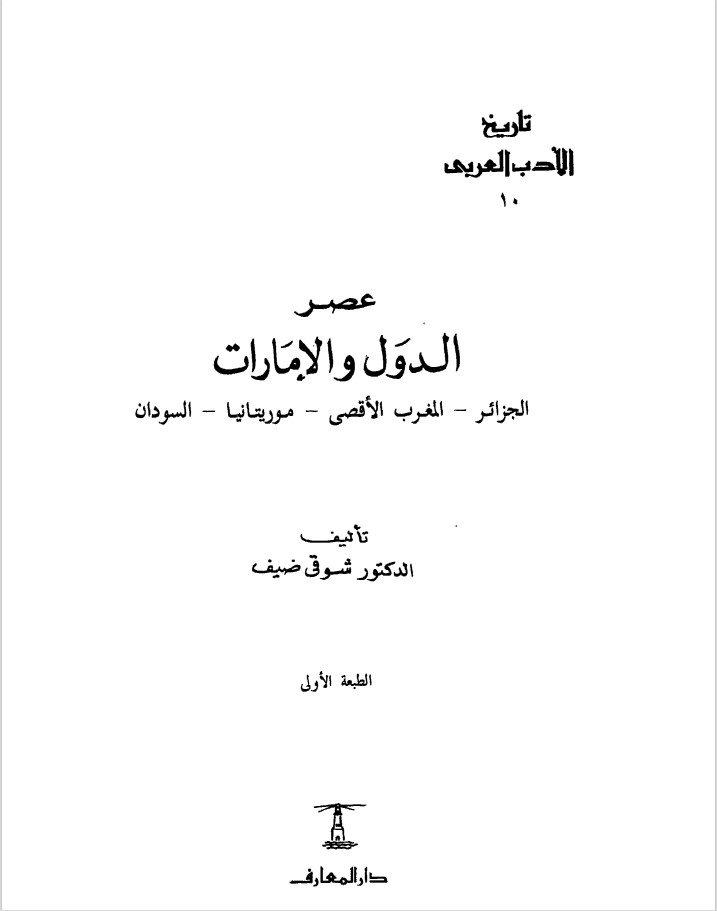 تاريخ
الأدب العربى
١٠

عصر
الدول والإمارات
الجزائر - المغرب الأقصى - موريتانيا - السودان

تأليف
الدكتور شوقى ضيف

الطبعة الأولى

دار المعارف